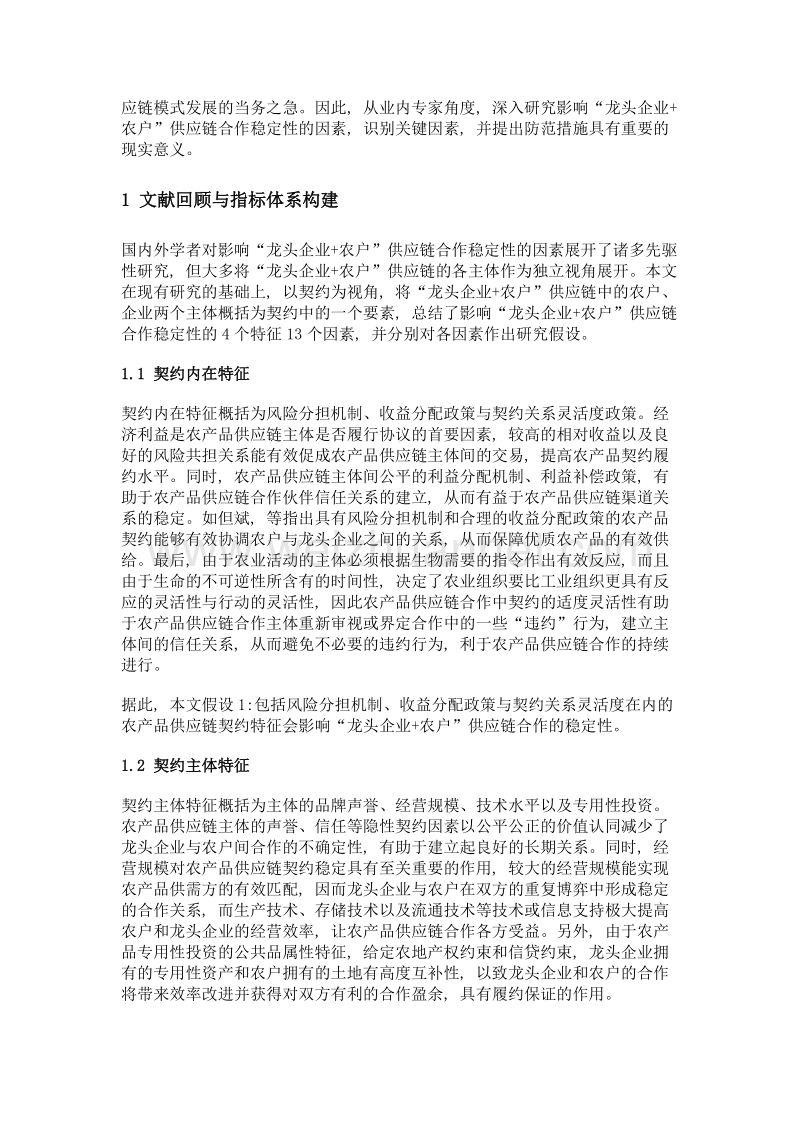 应链模式发展的当务之急。因此，从业内专家角度，深入研究影响“龙头企业+农户”供应链合作稳定性的因素，识别关键因素，并提出防范措施具有重要的现实意义。

1 文献回顾与指标体系构建

国内外学者对影响“龙头企业+农户”供应链合作稳定性的因素展开了诸多先驱性研究，但大多将“龙头企业+农户”供应链的各主体作为独立视角展开。本文在现有研究的基础上，以契约为视角，将“龙头企业+农户”供应链中的农户、企业两个主体概括为契约中的一个要素，总结了影响“龙头企业+农户”供应链合作稳定性的 4 个特征 13 个因素，并分别对各因素作出研究假设。

1.1 契约内在特征

契约内在特征概括为风险分担机制、收益分配政策与契约关系灵活度政策。经济利益是农产品供应链主体是否履行协议的首要因素，较高的相对收益以及良好的风险共担关系能有效促成农产品供应链主体间的交易，提高农产品契约履约水平。同时，农产品供应链主体间公平的利益分配机制、利益补偿政策，有助于农产品供应链合作伙伴信任关系的建立，从而有益于农产品供应链渠道关系的稳定。如但斌，等指出具有风险分担机制和合理的收益分配政策的农产品契约能够有效协调农户与龙头企业之间的关系，从而保障优质农产品的有效供给。最后，由于农业活动的主体必须根据生物需要的指令作出有效反应，而且由于生命的不可逆性所含有的时间性，决定了农业组织要比工业组织更具有反应的灵活性与行动的灵活性，因此农产品供应链合作中契约的适度灵活性有助于农产品供应链合作主体重新审视或界定合作中的一些“违约”行为，建立主体间的信任关系，从而避免不必要的违约行为，利于农产品供应链合作的持续进行。

据此，本文假设 1:包括风险分担机制、收益分配政策与契约关系灵活度在内的农产品供应链契约特征会影响“龙头企业+农户”供应链合作的稳定性。

1.2 契约主体特征

契约主体特征概括为主体的品牌声誉、经营规模、技术水平以及专用性投资。农产品供应链主体的声誉、信任等隐性契约因素以公平公正的价值认同减少了龙头企业与农户间合作的不确定性，有助于建立起良好的长期关系。同时，经营规模对农产品供应链契约稳定具有至关重要的作用，较大的经营规模能实现农产品供需方的有效匹配，因而龙头企业与农户在双方的重复博弈中形成稳定的合作关系，而生产技术、存储技术以及流通技术等技术或信息支持极大提高农户和龙头企业的经营效率，让农产品供应链合作各方受益。另外，由于农产品专用性投资的公共品属性特征，给定农地产权约束和信贷约束，龙头企业拥有的专用性资产和农户拥有的土地有高度互补性，以致龙头企业和农户的合作将带来效率改进并获得对双方有利的合作盈余，具有履约保证的作用。